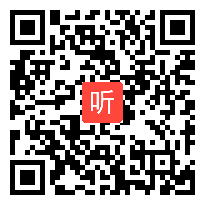 听